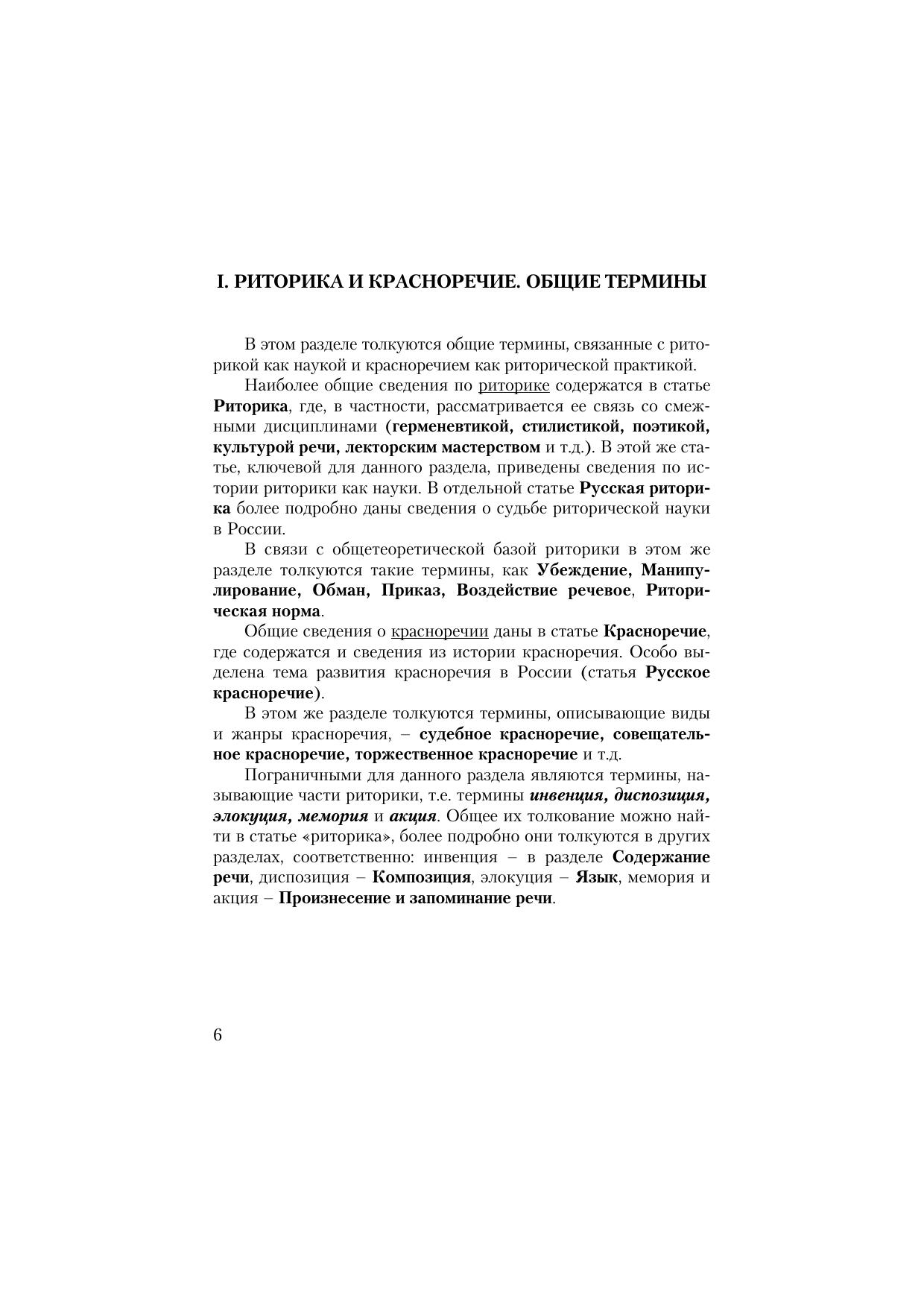 I. РИТОРИКА И КРАСНОРЕЧИЕ. ОБЩИЕ ТЕРМИНЫ

В этом разделе толкуются общие термины, связанные с риторикой как наукой и красноречием как риторической практикой.

Наиболее общие сведения по риторике содержатся в статье Риторика, где, в частности, рассматривается ее связь со смежными дисциплинами (герменевтикой, стилистикой, поэтикой, культурой речи, лекторским мастерством и т.д.). В этой же статье, ключевой для данного раздела, приведены сведения по истории риторики как науки. В отдельной статье Русская риторика более подробно даны сведения о судьбе риторической науки в России.

В связи с общетеоретической базой риторики в этом же разделе толкуются такие термины, как Убеждение, Манипулирование, Обман, Приказ, Воздействие речевое, Риторическая норма.

Общие сведения о красноречии даны в статье Красноречие, где содержатся и сведения из истории красноречия. Особо выделена тема развития красноречия в России (статья Русское красноречие).

В этом же разделе толкуются термины, описывающие виды и жанры красноречия, – судебное красноречие, совещательное красноречие, торжественное красноречие и т.д.

Пограничными для данного раздела являются термины, называющие части риторики, т.е. термины инвенция, диспозиция, элокуция, мемория и акция. Общее их толкование можно найти в статье «риторика», более подробно они толкуются в других разделах, соответственно: инвенция – в разделе Содержание речи, диспозиция – Композиция, элокуция – Язык, мемория и акция – Произнесение и запоминание речи.

6